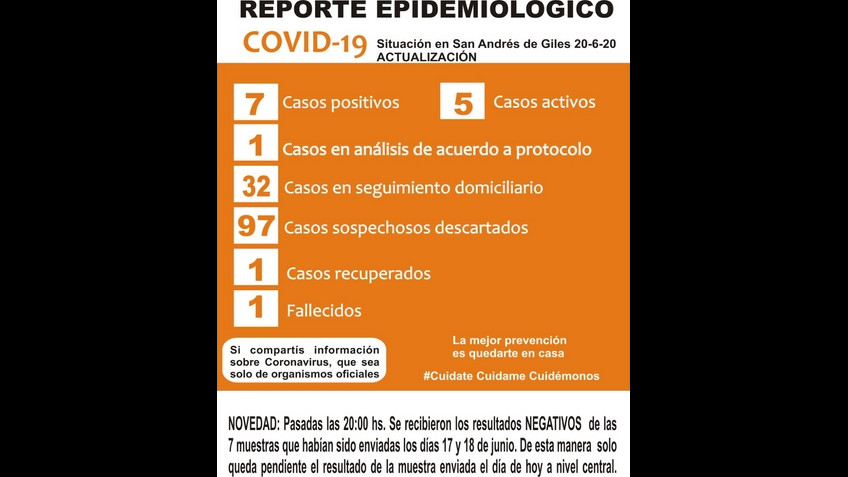 REPORTE EPIDEMIOLOGICO

COVID-19 Situación en San Andrés de Giles 20-6-20
ACTUALIZACIÓN

7 Casos positivos

5 Casos activos

1 Casos en análisis de acuerdo a protocolo

32 Casos en seguimiento domiciliario

97 Casos sospechosos descartados

1 Casos recuperados

1 Fallecidos

Si compartís información sobre Coronavirus, que sea solo de organismos oficiales

La mejor prevención es quedarte en casa

#Cuidate Cuidame Cuidémonos

NOVEDAD: Pasadas las 20:00 hs. Se recibieron los resultados NEGATIVOS de las 7 muestras que habían sido enviadas los días 17 y 18 de junio. De esta manera solo queda pendiente el resultado de la muestra enviada el día de hoy a nivel central.